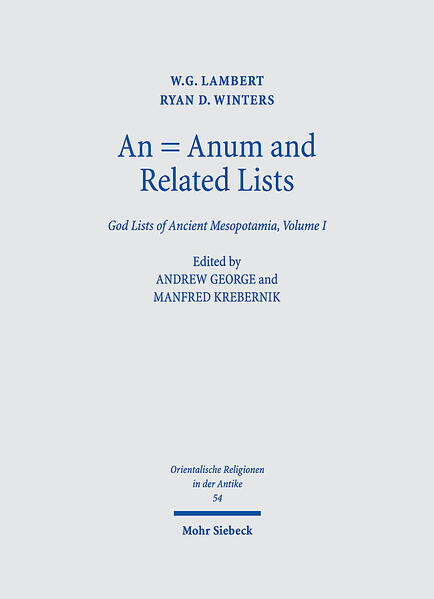 W.G. LAMBERT
RYAN D. WINTERS

An = Anum and Related Lists

God Lists of Ancient Mesopotamia, Volume I

Edited by
ANDREW GEORGE and
MANFRED KREBERNIK

Orientalische Religionen in der Antike
54

Mohr Siebeck